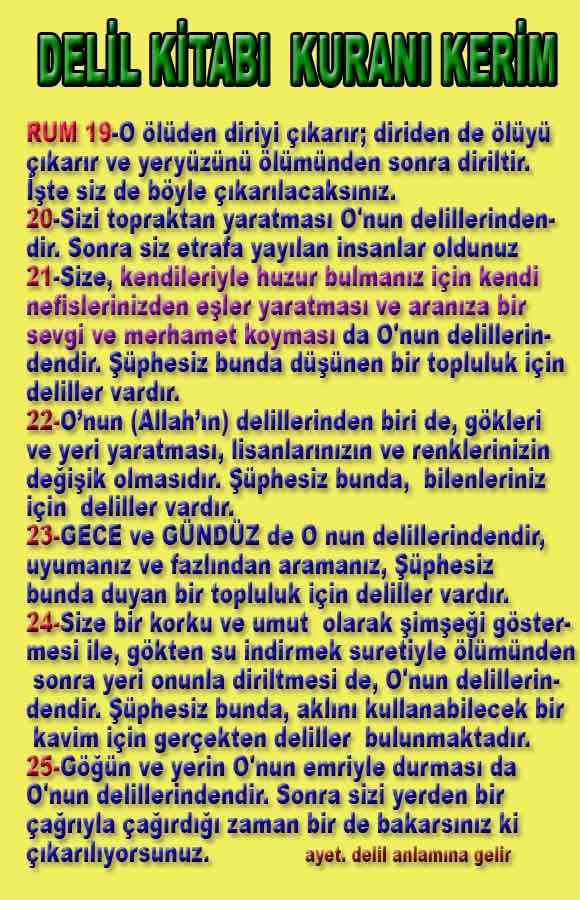 DELİL KİTABI KURANI KERİM

RUM 19-O ölüden diriyi çıkarır; diriden de ölüyü çıkarır ve yeryüzünü ölümünden sonra diriltir. İşte siz de böyle çıkarılacaksınız.
20-Sizi topraktan yaratması O'nun delillerindendir. Sonra siz etrafa yayılan insanlar oldunuz
21-Size, kendileriyle huzur bulmanız için kendi nefislerinizden eşler yaratması ve aranıza bir sevgi ve merhamet koyması da O'nun delillerindendir. Şüphesiz bunda düşünen bir topluluk için deliller vardır.
22-O'nun (Allah'ın) delillerinden biri de, gökleri ve yeri yaratması, lisanlarınızın ve renklerinizin değişik olmasıdır. Şüphesiz bunda, bilenleriniz için deliller vardır.
23-GECE ve GÜNDÜZ de O nun delillerindendir, uyumanız ve fazlından aramanız, Şüphesiz bunda duyan bir topluluk için deliller vardır.
24-Size bir korku ve umut olarak şimşeği göstermesi ile, gökten su indirmek suretiyle ölümünden sonra yeri onunla diriltmesi de, O'nun delillerindendir. Şüphesiz bunda, aklını kullanabilecek bir kavim için gerçekten deliller bulunmaktadır.
25-Göğün ve yerin O'nun emriyle durması da O'nun delillerindendir. Sonra sizi yerden bir çağrıyla çağırdığı zaman bir de bakarsınız ki çıkarılıyorsunuz. ayet. delil anlamına gelir